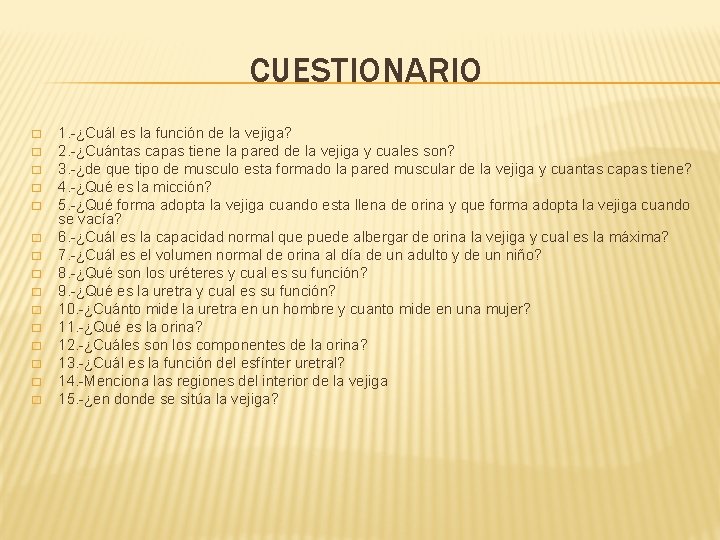 CUESTIONARIO

1.-¿Cuál es la función de la vejiga?
2.-¿Cuántas capas tiene la pared de la vejiga y cuales son?
3.-¿de que tipo de musculo esta formado la pared muscular de la vejiga y cuantas capas tiene?
4.-¿Qué es la micción?
5.-¿Qué forma adopta la vejiga cuando esta llena de orina y que forma adopta la vejiga cuando se vacía?
6.-¿Cuál es la capacidad normal que puede albergar de orina la vejiga y cual es la máxima?
7.-¿Cuál es el volumen normal de orina al día de un adulto y de un niño?
8.-¿Qué son los uréteres y cual es su función?
9.-¿Qué es la uretra y cual es su función?
10.-¿Cuánto mide la uretra en un hombre y cuanto mide en una mujer?
11.-¿Qué es la orina?
12.-¿Cuáles son los componentes de la orina?
13.-¿Cuál es la función del esfínter uretral?
14.-Menciona las regiones del interior de la vejiga
15.-¿en donde se sitúa la vejiga?